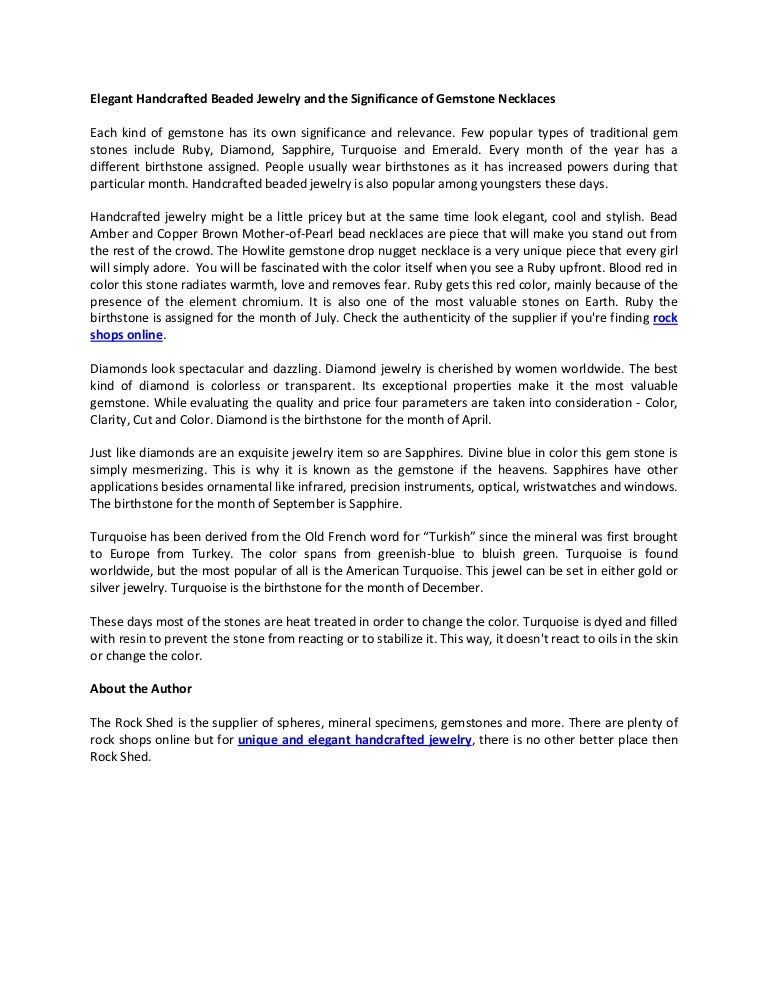 Elegant Handcrafted Beaded Jewelry and the Significance of Gemstone Necklaces

Each kind of gemstone has its own significance and relevance. Few popular types of traditional gem stones include Ruby, Diamond, Sapphire, Turquoise and Emerald. Every month of the year has a different birthstone assigned. People usually wear birthstones as it has increased powers during that particular month. Handcrafted beaded jewelry is also popular among youngsters these days.

Handcrafted jewelry might be a little pricey but at the same time look elegant, cool and stylish. Bead Amber and Copper Brown Mother-of-Pearl bead necklaces are piece that will make you stand out from the rest of the crowd. The Howlite gemstone drop nugget necklace is a very unique piece that every girl will simply adore. You will be fascinated with the color itself when you see a Ruby upfront. Blood red in color this stone radiates warmth, love and removes fear. Ruby gets this red color, mainly because of the presence of the element chromium. It is also one of the most valuable stones on Earth. Ruby the birthstone is assigned for the month of July. Check the authenticity of the supplier if you're finding rock shops online.

Diamonds look spectacular and dazzling. Diamond jewelry is cherished by women worldwide. The best kind of diamond is colorless or transparent. Its exceptional properties make it the most valuable gemstone. While evaluating the quality and price four parameters are taken into consideration - Color, Clarity, Cut and Color. Diamond is the birthstone for the month of April.

Just like diamonds are an exquisite jewelry item so are Sapphires. Divine blue in color this gem stone is simply mesmerizing. This is why it is known as the gemstone if the heavens. Sapphires have other applications besides ornamental like infrared, precision instruments, optical, wristwatches and windows. The birthstone for the month of September is Sapphire.

Turquoise has been derived from the Old French word for “Turkish” since the mineral was first brought to Europe from Turkey. The color spans from greenish-blue to bluish green. Turquoise is found worldwide, but the most popular of all is the American Turquoise. This jewel can be set in either gold or silver jewelry. Turquoise is the birthstone for the month of December.

These days most of the stones are heat treated in order to change the color. Turquoise is dyed and filled with resin to prevent the stone from reacting or to stabilize it. This way, it doesn't react to oils in the skin or change the color.

About the Author

The Rock Shed is the supplier of spheres, mineral specimens, gemstones and more. There are plenty of rock shops online but for unique and elegant handcrafted jewelry, there is no other better place then Rock Shed.